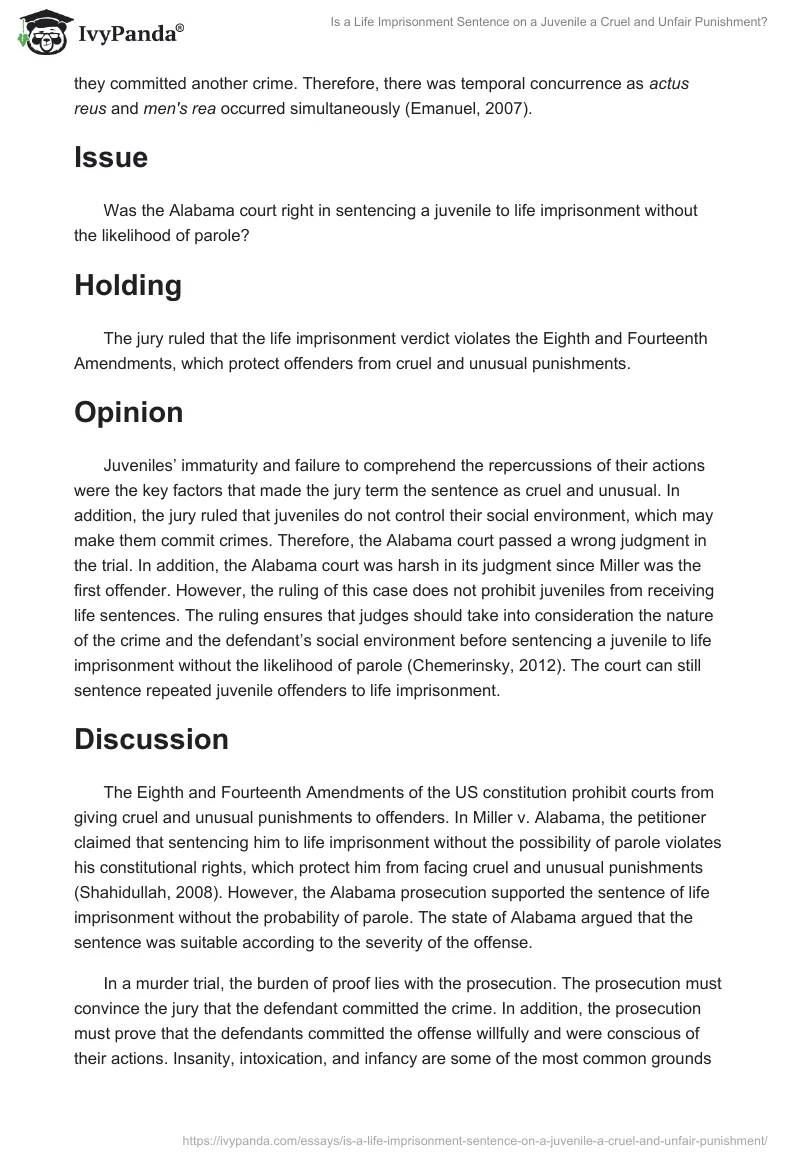 IvyPanda®

Is a Life Imprisonment Sentence on a Juvenile a Cruel and Unfair Punishment?

they committed another crime. Therefore, there was temporal concurrence as actus reus and men's rea occurred simultaneously (Emanuel, 2007).

Issue

Was the Alabama court right in sentencing a juvenile to life imprisonment without the likelihood of parole?

Holding

The jury ruled that the life imprisonment verdict violates the Eighth and Fourteenth Amendments, which protect offenders from cruel and unusual punishments.

Opinion

Juveniles' immaturity and failure to comprehend the repercussions of their actions were the key factors that made the jury term the sentence as cruel and unusual. In addition, the jury ruled that juveniles do not control their social environment, which may make them commit crimes. Therefore, the Alabama court passed a wrong judgment in the trial. In addition, the Alabama court was harsh in its judgment since Miller was the first offender. However, the ruling of this case does not prohibit juveniles from receiving life sentences. The ruling ensures that judges should take into consideration the nature of the crime and the defendant's social environment before sentencing a juvenile to life imprisonment without the likelihood of parole (Chemerinsky, 2012). The court can still sentence repeated juvenile offenders to life imprisonment.

Discussion

The Eighth and Fourteenth Amendments of the US constitution prohibit courts from giving cruel and unusual punishments to offenders. In Miller v. Alabama, the petitioner claimed that sentencing him to life imprisonment without the possibility of parole violates his constitutional rights, which protect him from facing cruel and unusual punishments (Shahidullah, 2008). However, the Alabama prosecution supported the sentence of life imprisonment without the probability of parole. The state of Alabama argued that the sentence was suitable according to the severity of the offense.

In a murder trial, the burden of proof lies with the prosecution. The prosecution must convince the jury that the defendant committed the crime. In addition, the prosecution must prove that the defendants committed the offense willfully and were conscious of their actions. Insanity, intoxication, and infancy are some of the most common grounds

https://ivypanda.com/essays/is-a-life-imprisonment-sentence-on-a-juvenile-a-cruel-and-unfair-punishment/